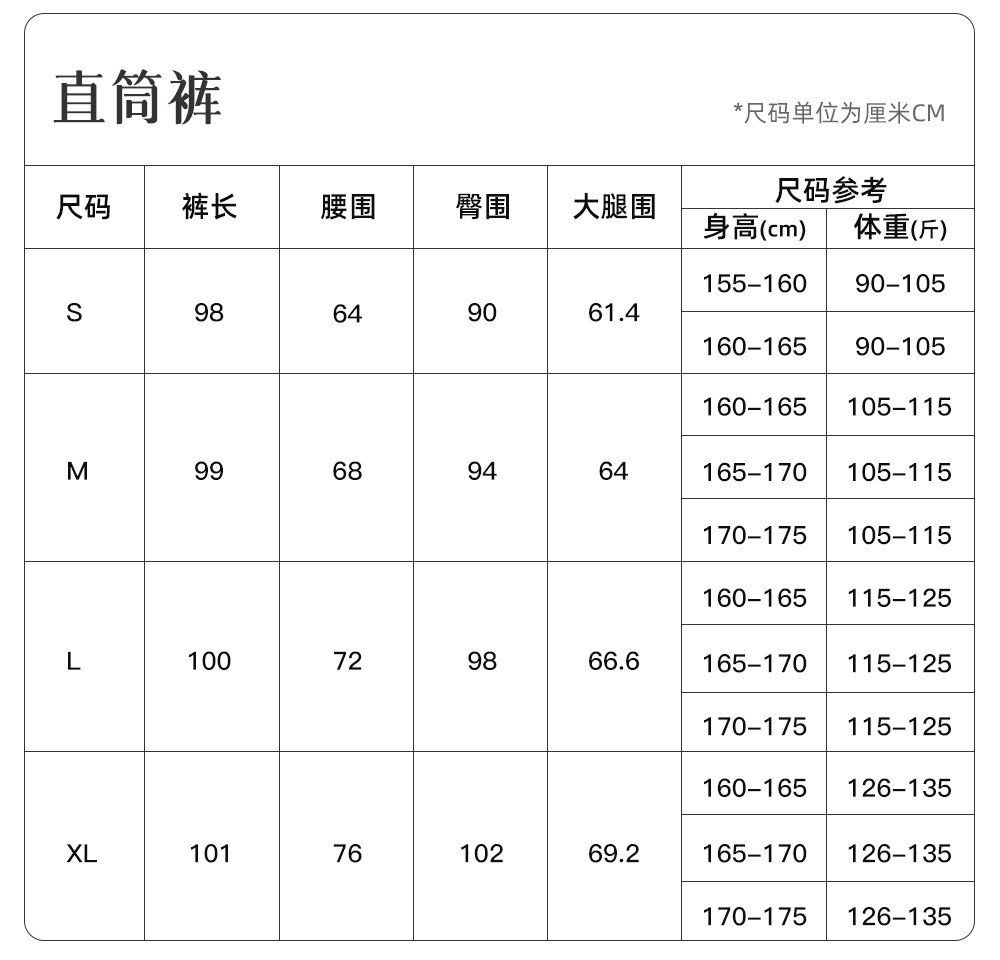 直筒裤

*尺码单位为厘米CM

| 尺码 | 裤长 | 腰围 | 臀围 | 大腿围 | 尺码参考 身高(cm) | 尺码参考 体重(斤) |
|---|---|---|---|---|---|---|
| S | 98 | 64 | 90 | 61.4 | 155–160 | 90–105 |
| | | | | | 160–165 | 90–105 |
| M | 99 | 68 | 94 | 64 | 160–165 | 105–115 |
| | | | | | 165–170 | 105–115 |
| | | | | | 170–175 | 105–115 |
| L | 100 | 72 | 98 | 66.6 | 160–165 | 115–125 |
| | | | | | 165–170 | 115–125 |
| | | | | | 170–175 | 115–125 |
| XL | 101 | 76 | 102 | 69.2 | 160–165 | 126–135 |
| | | | | | 165–170 | 126–135 |
| | | | | | 170–175 | 126–135 |